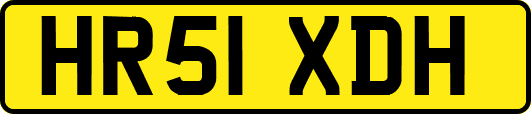 HR51 XDH